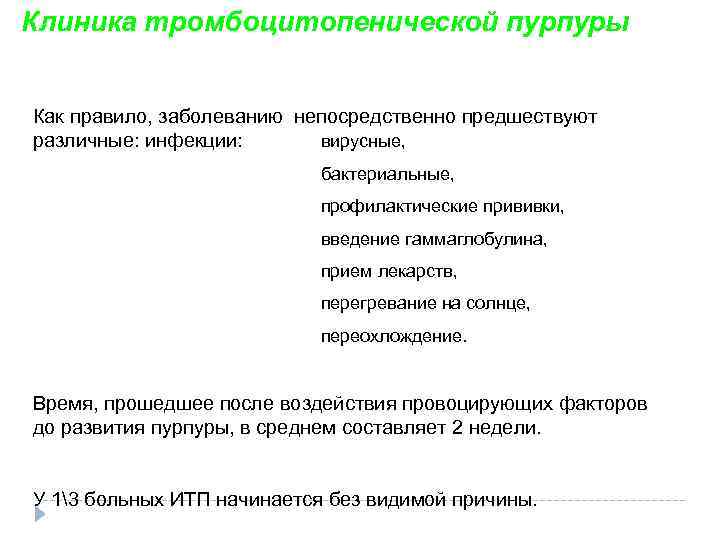 Клиника тромбоцитопенической пурпуры

Как правило, заболеванию непосредственно предшествуют различные: инфекции: вирусные,

бактериальные,

профилактические прививки,

введение гаммаглобулина,

прием лекарств,

перегревание на солнце,

переохлождение.

Время, прошедшее после воздействия провоцирующих факторов до развития пурпуры, в среднем составляет 2 недели.

У 1\3 больных ИТП начинается без видимой причины.